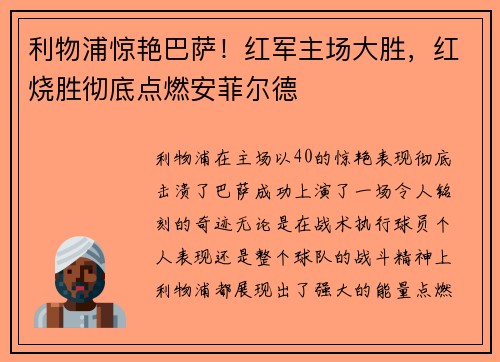 利物浦惊艳巴萨！红军主场大胜，红烧胜彻底点燃安菲尔德

利物浦在主场以40的惊艳表现彻底击溃了巴萨成功上演了一场令人铭刻的奇迹无论是在战术执行球员个人表现还是整个球队的战斗精神上利物浦都展现出了强大的能量点燃